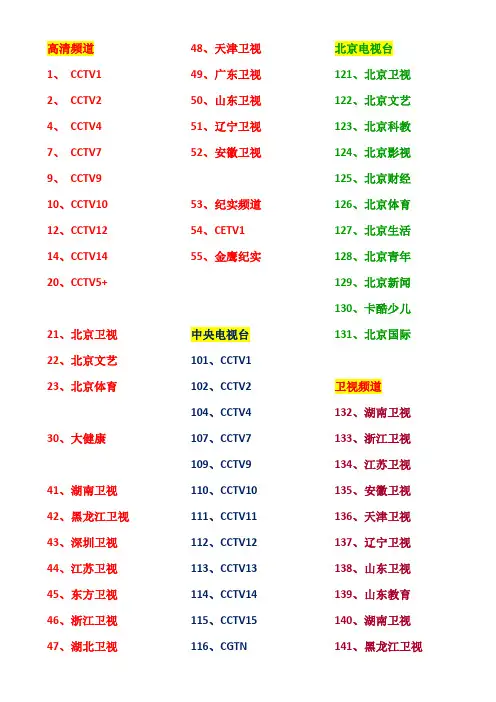 高清频道

1、 CCTV1

2、 CCTV2

4、 CCTV4

7、 CCTV7

9、 CCTV9

10、CCTV10

12、CCTV12

14、CCTV14

20、CCTV5+

21、北京卫视

22、北京文艺

23、北京体育

30、大健康

41、湖南卫视

42、黑龙江卫视

43、深圳卫视

44、江苏卫视

45、东方卫视

46、浙江卫视

47、湖北卫视

48、天津卫视

49、广东卫视

50、山东卫视

51、辽宁卫视

52、安徽卫视

53、纪实频道

54、CETV1

55、金鹰纪实

中央电视台

101、CCTV1

102、CCTV2

104、CCTV4

107、CCTV7

109、CCTV9

110、CCTV10

111、CCTV11

112、CCTV12

113、CCTV13

114、CCTV14

115、CCTV15

116、CGTN

北京电视台

121、北京卫视

122、北京文艺

123、北京科教

124、北京影视

125、北京财经

126、北京体育

127、北京生活

128、北京青年

129、北京新闻

130、卡酷少儿

131、北京国际

卫视频道

132、湖南卫视

133、浙江卫视

134、江苏卫视

135、安徽卫视

136、天津卫视

137、辽宁卫视

138、山东卫视

139、山东教育

140、湖南卫视

141、黑龙江卫视